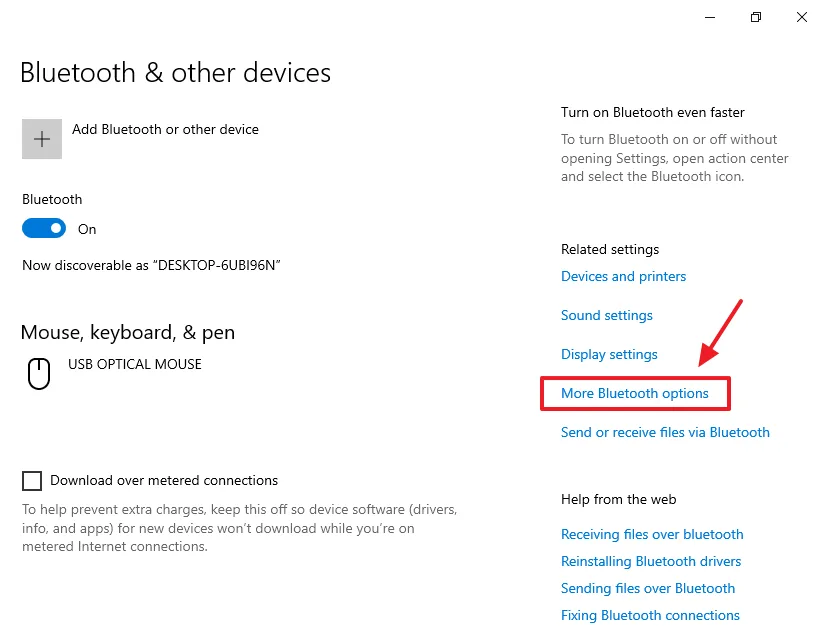 Bluetooth & other devices

Add Bluetooth or other device

Bluetooth

On

Now discoverable as “DESKTOP-6UBI96N”

Mouse, keyboard, & pen

USB OPTICAL MOUSE

Download over metered connections

To help prevent extra charges, keep this off so device software (drivers, info, and apps) for new devices won’t download while you’re on metered Internet connections.

Turn on Bluetooth even faster

To turn Bluetooth on or off without opening Settings, open action center and select the Bluetooth icon.

Related settings

Devices and printers

Sound settings

Display settings

More Bluetooth options

Send or receive files via Bluetooth

Help from the web

Receiving files over bluetooth

Reinstalling Bluetooth drivers

Sending files over Bluetooth

Fixing Bluetooth connections